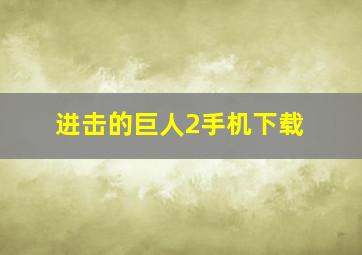 进击的巨人2手机下载